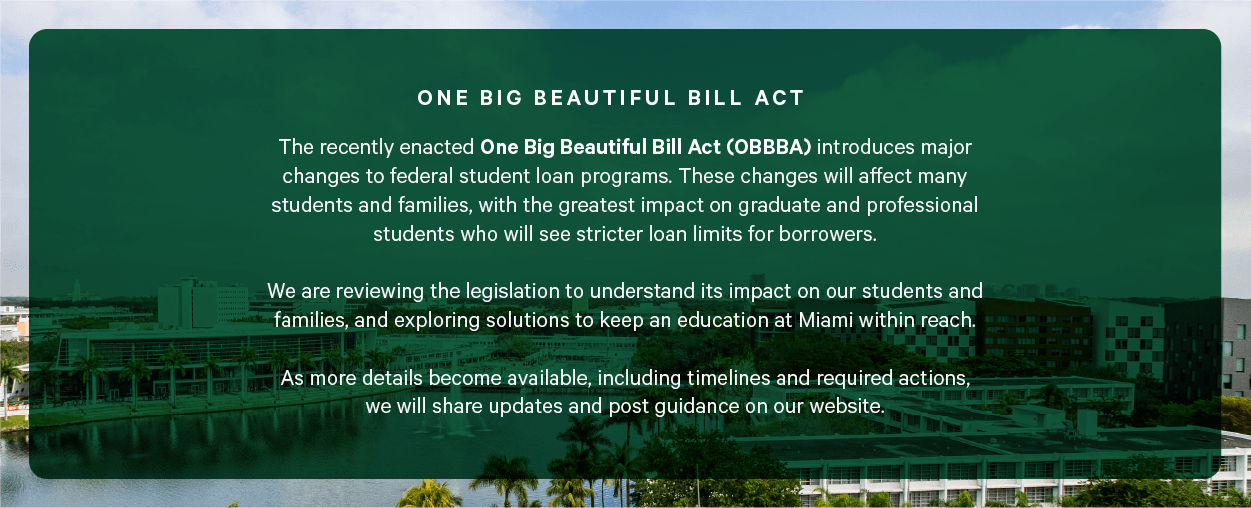 ONE BIG BEAUTIFUL BILL ACT

The recently enacted One Big Beautiful Bill Act (OBBBA) introduces major changes to federal student loan programs. These changes will affect many students and families, with the greatest impact on graduate and professional students who will see stricter loan limits for borrowers.

We are reviewing the legislation to understand its impact on our students and families, and exploring solutions to keep an education at Miami within reach.

As more details become available, including timelines and required actions, we will share updates and post guidance on our website.